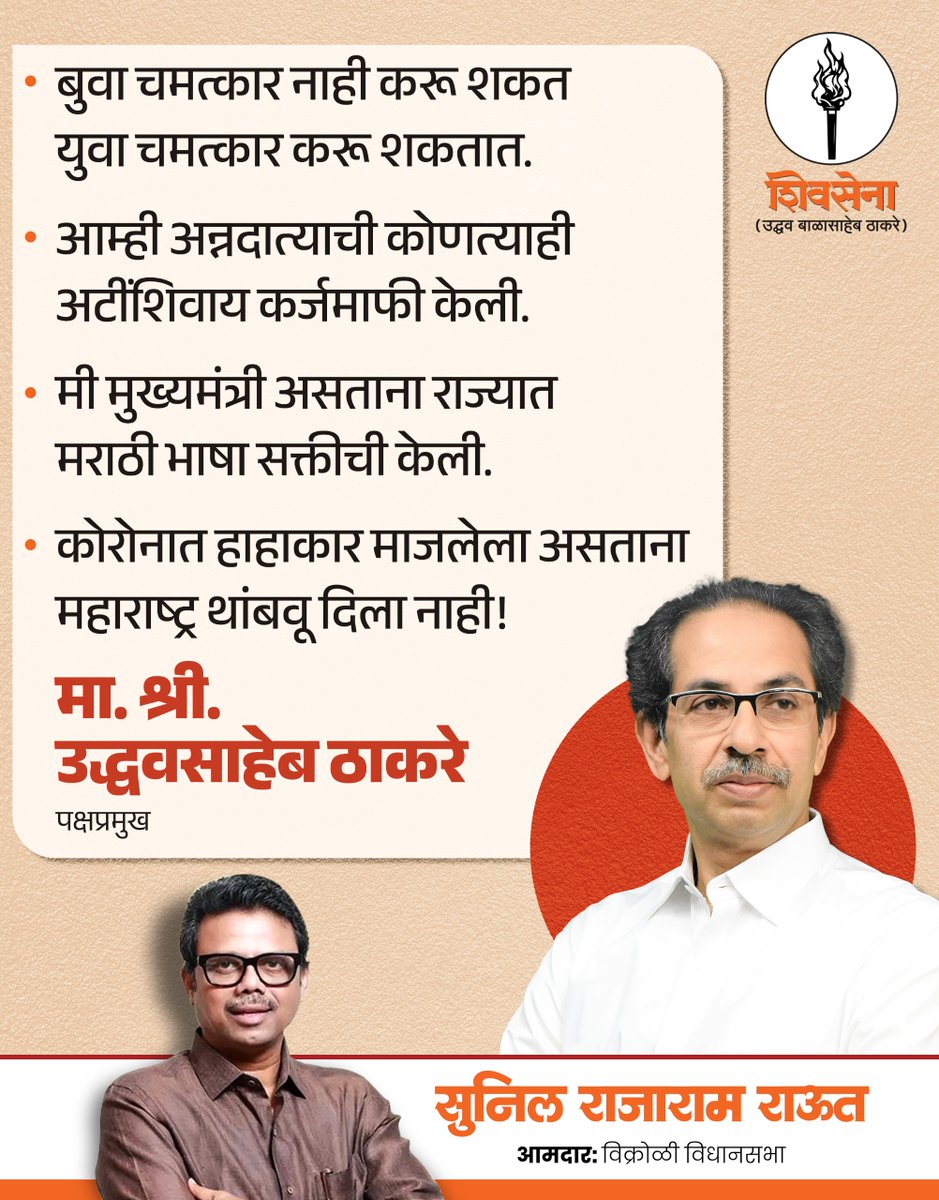 • बुवा चमत्कार नाही करू शकत युवा चमत्कार करू शकतात.

• आम्ही अन्नदात्याची कोणत्याही अटींशिवाय कर्जमाफी केली.

• मी मुख्यमंत्री असताना राज्यात मराठी भाषा सक्तीची केली.

• कोरोनात हाहाकार माजलेला असताना महाराष्ट्र थांबवू दिला नाही!

मा. श्री.
उद्धवसाहेब ठाकरे
पक्षप्रमुख

शिवसेना
(उद्धव बाळासाहेब ठाकरे)

सुनिल राजाराम राऊत
आमदार: विक्रोळी विधानसभा